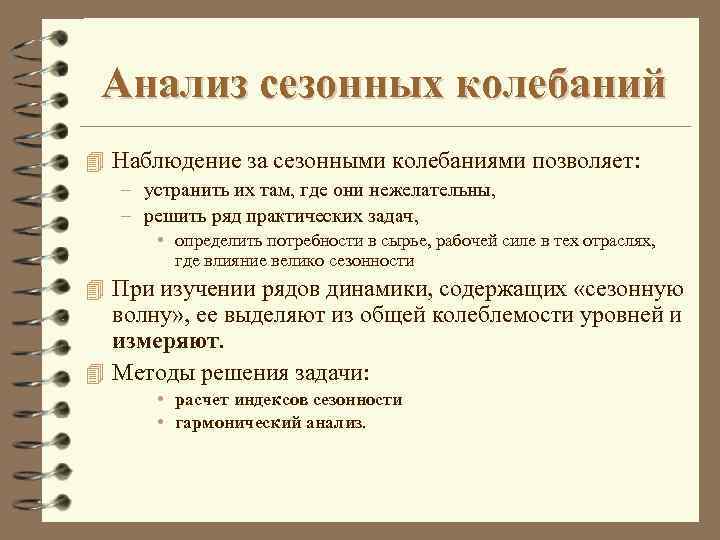 Анализ сезонных колебаний

Наблюдение за сезонными колебаниями позволяет:
– устранить их там, где они нежелательны,
– решить ряд практических задач,
• определить потребности в сырье, рабочей силе в тех отраслях, где влияние велико сезонности

При изучении рядов динамики, содержащих «сезонную волну», ее выделяют из общей колеблемости уровней и измеряют.

Методы решения задачи:
• расчет индексов сезонности
• гармонический анализ.